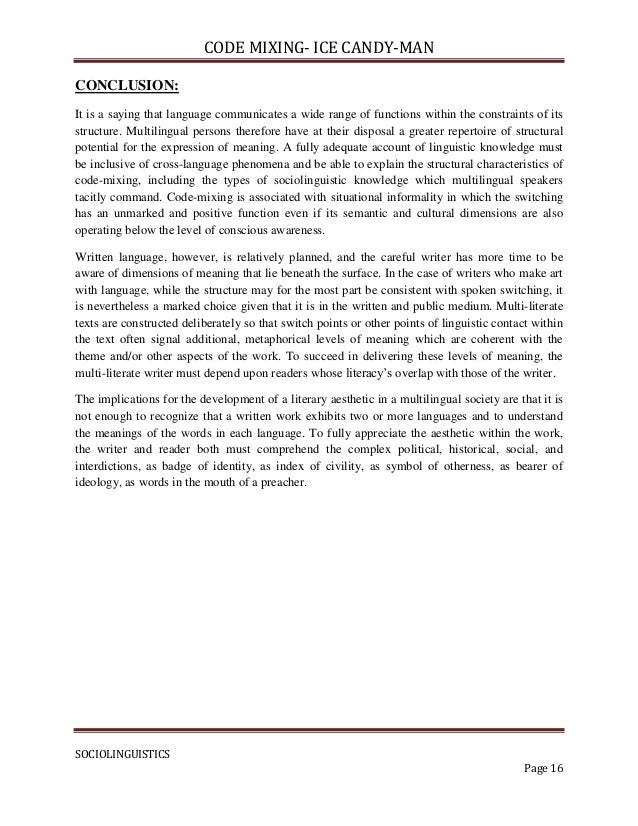 CODE MIXING- ICE CANDY-MAN

CONCLUSION:

It is a saying that language communicates a wide range of functions within the constraints of its structure. Multilingual persons therefore have at their disposal a greater repertoire of structural potential for the expression of meaning. A fully adequate account of linguistic knowledge must be inclusive of cross-language phenomena and be able to explain the structural characteristics of code-mixing, including the types of sociolinguistic knowledge which multilingual speakers tacitly command. Code-mixing is associated with situational informality in which the switching has an unmarked and positive function even if its semantic and cultural dimensions are also operating below the level of conscious awareness.

Written language, however, is relatively planned, and the careful writer has more time to be aware of dimensions of meaning that lie beneath the surface. In the case of writers who make art with language, while the structure may for the most part be consistent with spoken switching, it is nevertheless a marked choice given that it is in the written and public medium. Multi-literate texts are constructed deliberately so that switch points or other points of linguistic contact within the text often signal additional, metaphorical levels of meaning which are coherent with the theme and/or other aspects of the work. To succeed in delivering these levels of meaning, the multi-literate writer must depend upon readers whose literacy's overlap with those of the writer.

The implications for the development of a literary aesthetic in a multilingual society are that it is not enough to recognize that a written work exhibits two or more languages and to understand the meanings of the words in each language. To fully appreciate the aesthetic within the work, the writer and reader both must comprehend the complex political, historical, social, and interdictions, as badge of identity, as index of civility, as symbol of otherness, as bearer of ideology, as words in the mouth of a preacher.

SOCIOLINGUISTICS

Page 16